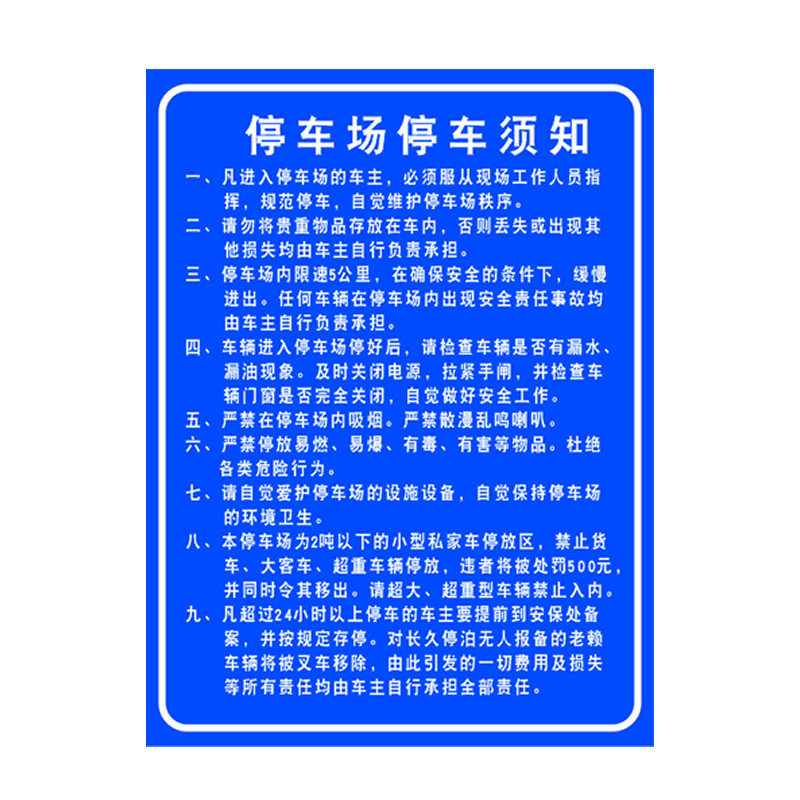 停车场停车须知

一、凡进入停车场的车主，必须服从现场工作人员指挥，规范停车，自觉维护停车场秩序。

二、请勿将贵重物品存放在车内，否则丢失或出现其他损失均由车主自行负责承担。

三、停车场内限速5公里，在确保安全的条件下，缓慢进出。任何车辆在停车场内出现安全责任事故均由车主自行负责承担。

四、车辆进入停车场停好后，请检查车辆是否有漏水、漏油现象。及时关闭电源，拉紧手闸，并检查车辆门窗是否完全关闭，自觉做好安全工作。

五、严禁在停车场内吸烟。严禁散漫乱鸣喇叭。

六、严禁停放易燃、易爆、有毒、有害等物品。杜绝各类危险行为。

七、请自觉爱护停车场的设施设备，自觉保持停车场的环境卫生。

八、本停车场为2吨以下的小型私家车停放区，禁止货车、大客车、超重车辆停放，违者将被处罚500元，并同时令其移出。请超大、超重型车辆禁止入内。

九、凡超过24小时以上停车的车主要提前到安保处备案，并按规定存停。对长久停泊无人报备的老赖车辆将被叉车移除，由此引发的一切费用及损失等所有责任均由车主自行承担全部责任。